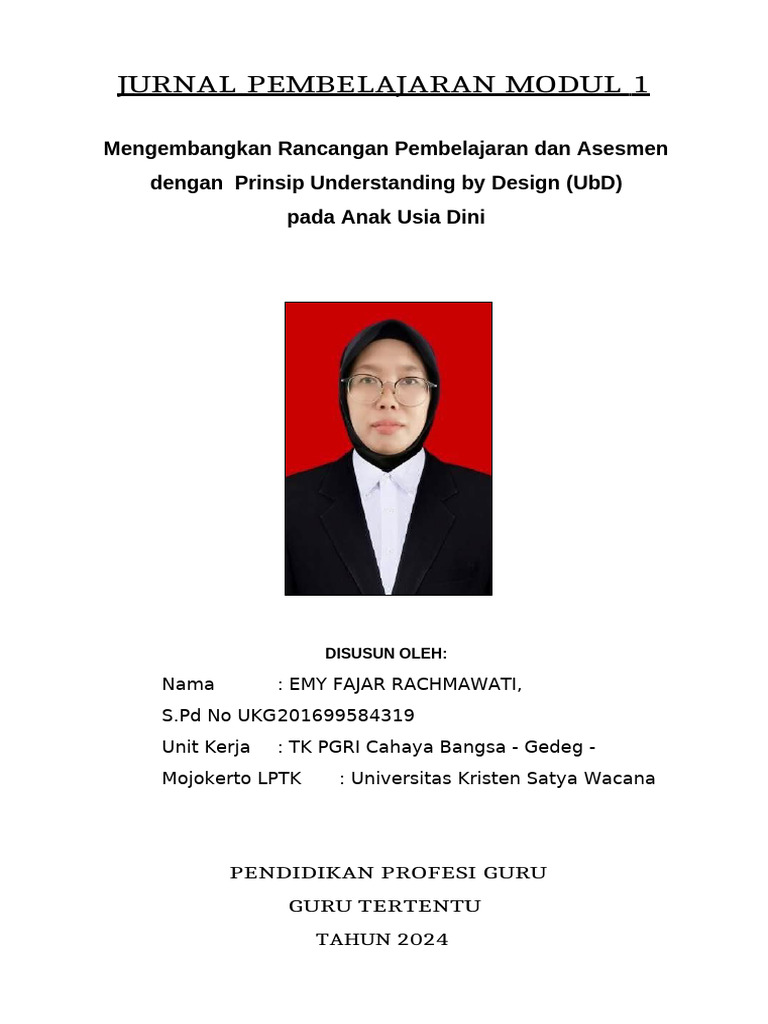 JURNAL PEMBELAJARAN MODUL 1

Mengembangkan Rancangan Pembelajaran dan Asesmen dengan Prinsip Understanding by Design (UbD) pada Anak Usia Dini

DISUSUN OLEH:

Nama : EMY FAJAR RACHMAWATI, S.Pd No UKG201699584319
Unit Kerja : TK PGRI Cahaya Bangsa - Gedeg - Mojokerto LPTK : Universitas Kristen Satya Wacana

PENDIDIKAN PROFESI GURU
GURU TERTENTU
TAHUN 2024